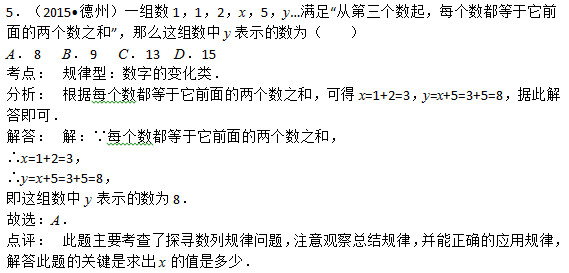 5．（2015•德州）一组数 1，1，2，$x$，5，$y$…满足“从第三个数起，每个数都等于它前面的两个数之和”，那么这组数中 $y$ 表示的数为（　　）

$A$．8　$B$．9　$C$．13　$D$．15

考点：　规律型：数字的变化类．

分析：　根据每个数都等于它前面的两个数之和，可得 $x=1+2=3$，$y=x+5=3+5=8$，据此解答即可．

解答：　解：∵每个数都等于它前面的两个数之和，

∴$x=1+2=3$，

∴$y=x+5=3+5=8$，

即这组数中 $y$ 表示的数为 8．

故选：$A$．

点评：　此题主要考查了探寻数列规律问题，注意观察总结规律，并能正确的应用规律，解答此题的关键是求出 $x$ 的值是多少．